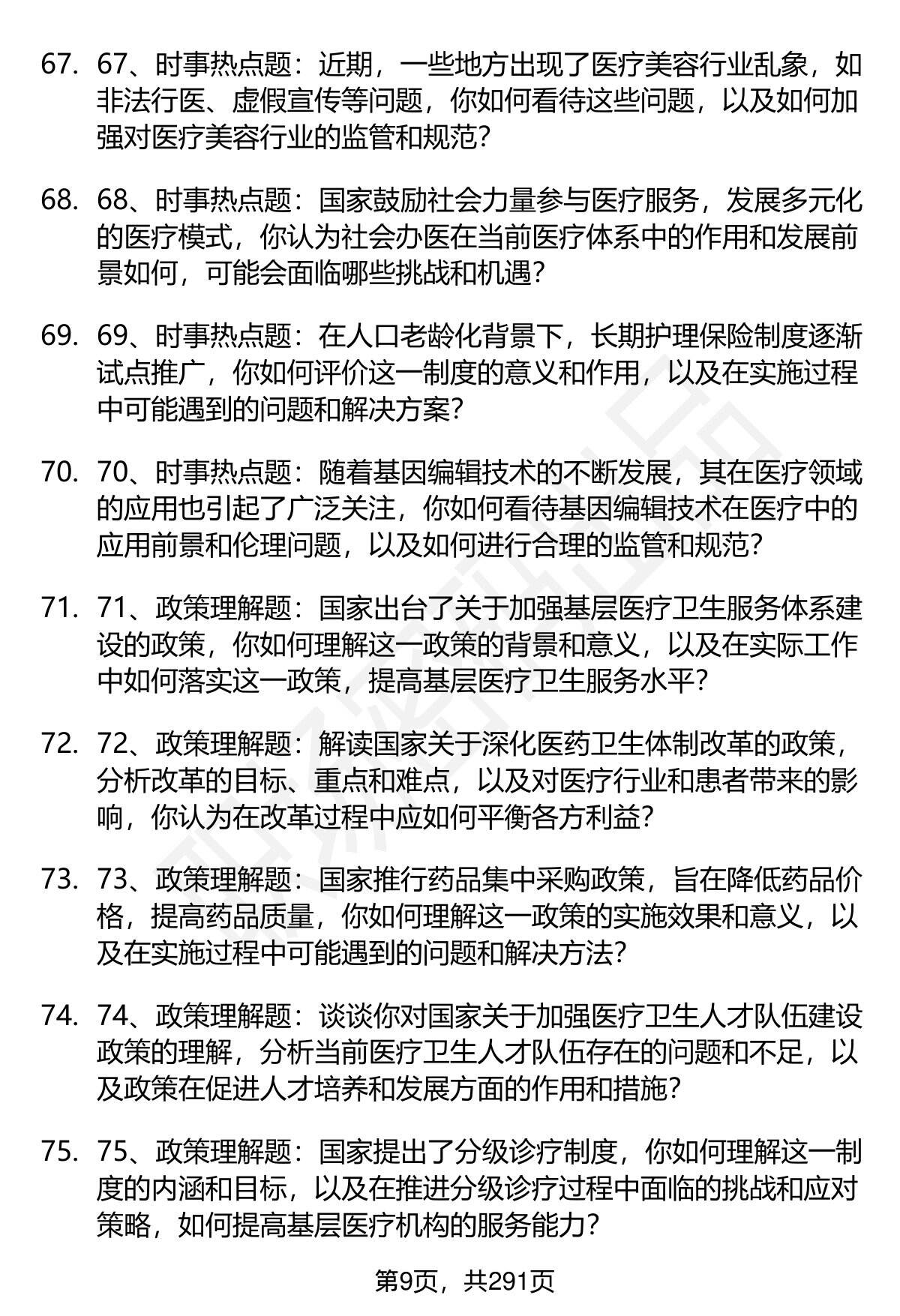 67. 67、时事热点题：近期，一些地方出现了医疗美容行业乱象，如非法行医、虚假宣传等问题，你如何看待这些问题，以及如何加强对医疗美容行业的监管和规范？

68. 68、时事热点题：国家鼓励社会力量参与医疗服务，发展多元化的医疗模式，你认为社会办医在当前医疗体系中的作用和发展前景如何，可能会面临哪些挑战和机遇？

69. 69、时事热点题：在人口老龄化背景下，长期护理保险制度逐渐试点推广，你如何评价这一制度的意义和作用，以及在实施过程中可能遇到的问题和解决方案？

70. 70、时事热点题：随着基因编辑技术的不断发展，其在医疗领域的应用也引起了广泛关注，你如何看待基因编辑技术在医疗中的应用前景和伦理问题，以及如何进行合理的监管和规范？

71. 71、政策理解题：国家出台了关于加强基层医疗卫生服务体系建设的政策，你如何理解这一政策的背景和意义，以及在实际工作中如何落实这一政策，提高基层医疗卫生服务水平？

72. 72、政策理解题：解读国家关于深化医药卫生体制改革的政策，分析改革的目标、重点和难点，以及对医疗行业和患者带来的影响，你认为在改革过程中应如何平衡各方利益？

73. 73、政策理解题：国家推行药品集中采购政策，旨在降低药品价格，提高药品质量，你如何理解这一政策的实施效果和意义，以及在实施过程中可能遇到的问题和解决方法？

74. 74、政策理解题：谈谈你对国家关于加强医疗卫生人才队伍建设政策的理解，分析当前医疗卫生人才队伍存在的问题和不足，以及政策在促进人才培养和发展方面的作用和措施？

75. 75、政策理解题：国家提出了分级诊疗制度，你如何理解这一制度的内涵和目标，以及在推进分级诊疗过程中面临的挑战和应对策略，如何提高基层医疗机构的服务能力？

第9页，共291页